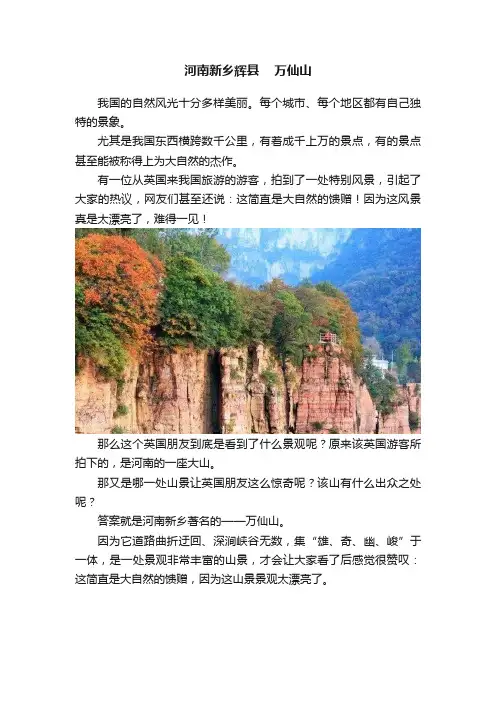 河南新乡辉县　万仙山

我国的自然风光十分多样美丽。每个城市、每个地区都有自己独特的景象。

尤其是我国东西横跨数千公里，有着成千上万的景点，有的景点甚至能被称得上为大自然的杰作。

有一位从英国来我国旅游的游客，拍到了一处特别风景，引起了大家的热议，网友们甚至还说：这简直是大自然的馈赠！因为这风景真是太漂亮了，难得一见！

那么这个英国朋友到底是看到了什么景观呢？原来该英国游客所拍下的，是河南的一座大山。

那又是哪一处山景让英国朋友这么惊奇呢？该山有什么出众之处呢？

答案就是河南新乡著名的——万仙山。

因为它道路曲折迂回、深涧峡谷无数，集“雄、奇、幽、峻”于一体，是一处景观非常丰富的山景，才会让大家看了后感觉很赞叹：这简直是大自然的馈赠，因为这山景景观太漂亮了。